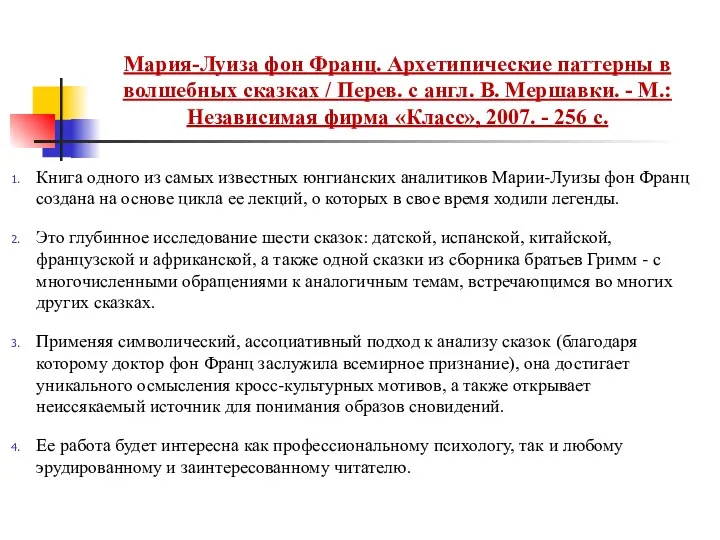 Мария-Луиза фон Франц. Архетипические паттерны в волшебных сказках / Перев. с англ. В. Мершавки. - М.: Независимая фирма «Класс», 2007. - 256 с.

1. Книга одного из самых известных юнгианских аналитиков Марии-Луизы фон Франц создана на основе цикла ее лекций, о которых в свое время ходили легенды.

2. Это глубинное исследование шести сказок: датской, испанской, китайской, французской и африканской, а также одной сказки из сборника братьев Гримм - с многочисленными обращениями к аналогичным темам, встречающимся во многих других сказках.

3. Применяя символический, ассоциативный подход к анализу сказок (благодаря которому доктор фон Франц заслужила всемирное признание), она достигает уникального осмысления кросс-культурных мотивов, а также открывает неиссякаемый источник для понимания образов сновидений.

4. Ее работа будет интересна как профессиональному психологу, так и любому эрудированному и заинтересованному читателю.